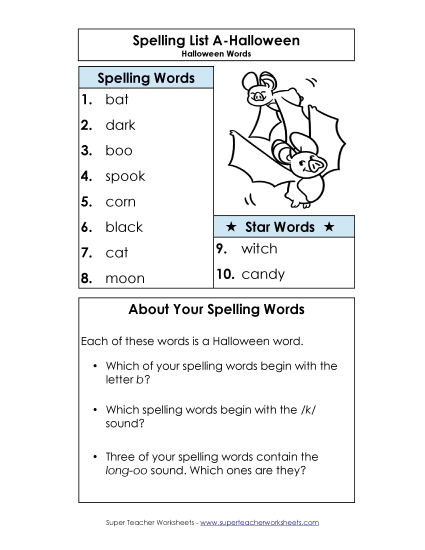 Spelling List A-Halloween
Halloween Words

Spelling Words
1. bat
2. dark
3. boo
4. spook
5. corn
6. black
7. cat
8. moon

★ Star Words ★
9. witch
10. candy

About Your Spelling Words

Each of these words is a Halloween word.

• Which of your spelling words begin with the letter b?

• Which spelling words begin with the /k/ sound?

• Three of your spelling words contain the long-oo sound. Which ones are they?

Super Teacher Worksheets - www.superteacherworksheets.com